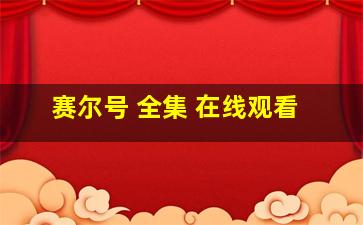 赛尔号 全集 在线观看